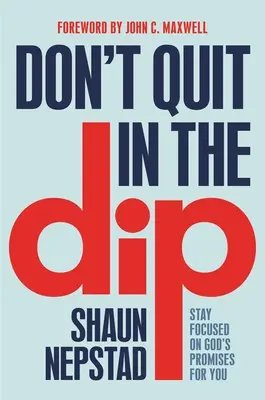 FOREWORD BY JOHN C. MAXWELL

DON'T QUIT IN THE dip

SHAUN NEPSTAD

STAY FOCUSED ON GOD'S PROMISES FOR YOU